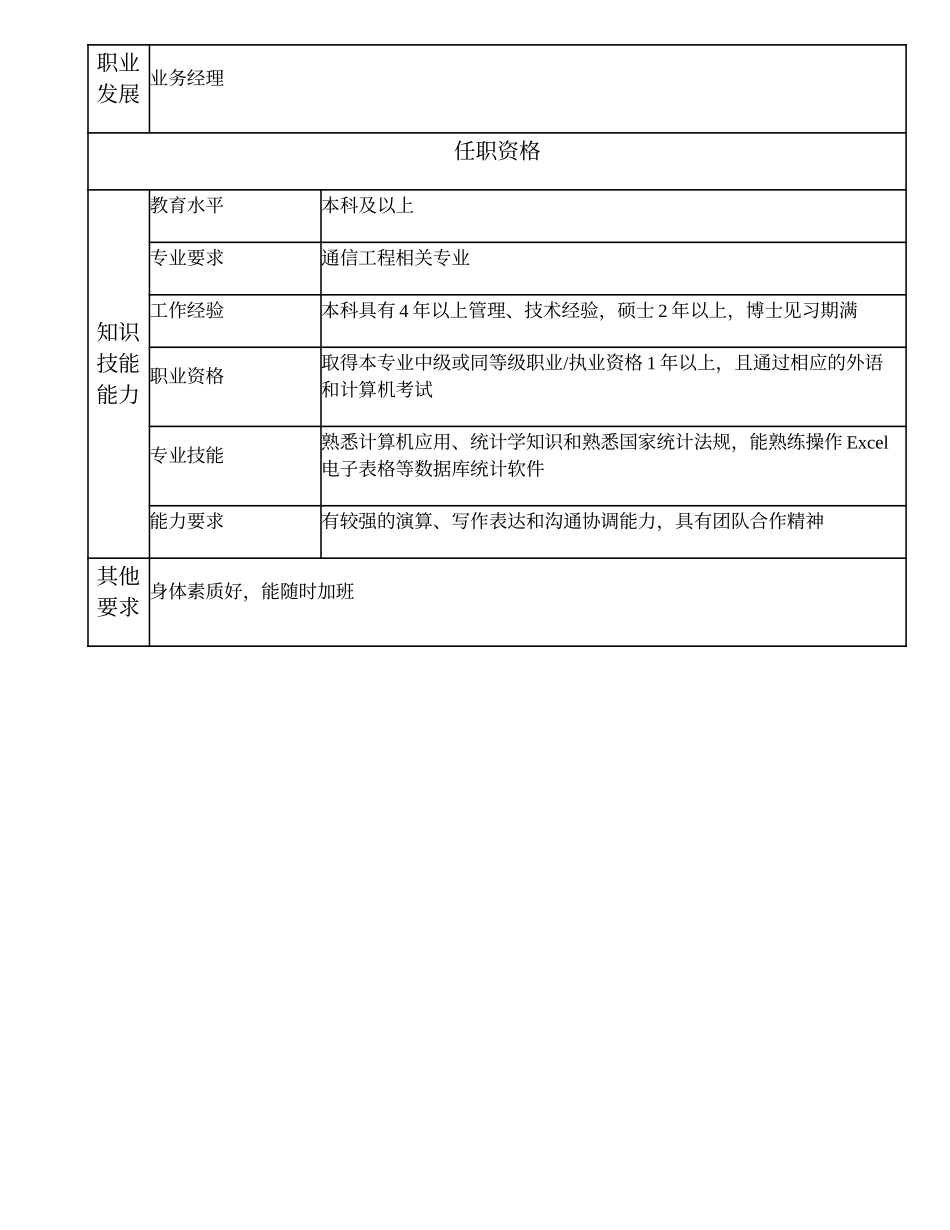 | 职业发展 | 业务经理 | |
|---|---|---|
| 任职资格 | | |
| 知识技能能力 | 教育水平 | 本科及以上 |
| | 专业要求 | 通信工程相关专业 |
| | 工作经验 | 本科具有 4 年以上管理、技术经验，硕士 2 年以上，博士见习期满 |
| | 职业资格 | 取得本专业中级或同等级职业/执业资格 1 年以上，且通过相应的外语和计算机考试 |
| | 专业技能 | 熟悉计算机应用、统计学知识和熟悉国家统计法规，能熟练操作 Excel 电子表格等数据库统计软件 |
| | 能力要求 | 有较强的演算、写作表达和沟通协调能力，具有团队合作精神 |
| 其他要求 | 身体素质好，能随时加班 | |